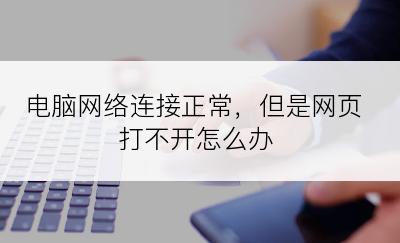 电脑网络连接正常，但是网页打不开怎么办